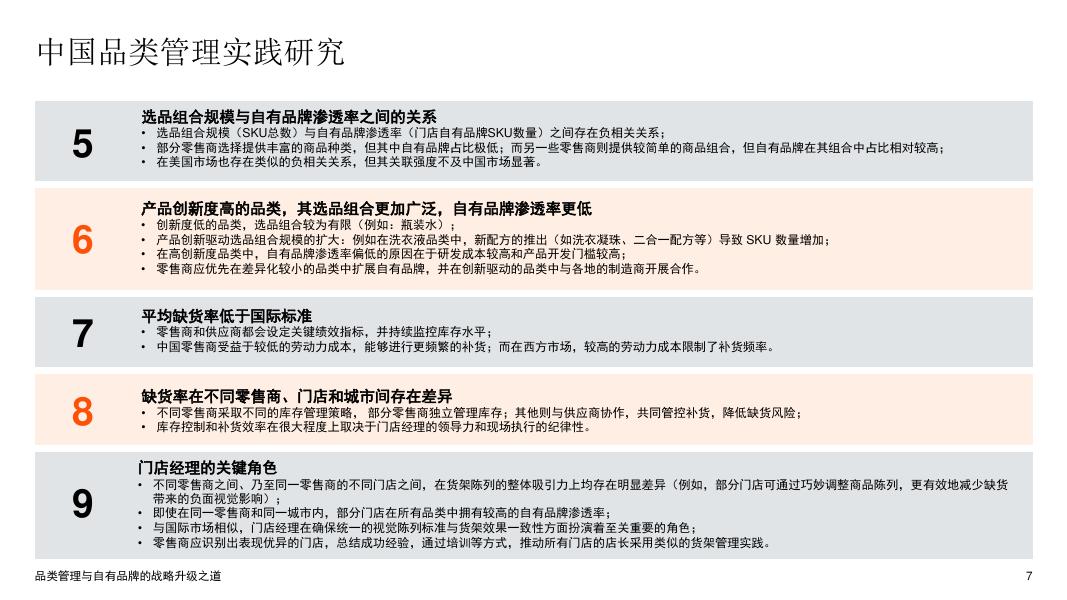 中国品类管理实践研究

5

选品组合规模与自有品牌渗透率之间的关系

• 选品组合规模（SKU总数）与自有品牌渗透率（门店自有品牌SKU数量）之间存在负相关关系；
• 部分零售商选择提供丰富的商品种类，但其中自有品牌占比极低；而另一些零售商则提供较简单的商品组合，但自有品牌在其组合中占比相对较高；
• 在美国市场也存在类似的负相关关系，但其关联强度不及中国市场显著。

6

产品创新度高的品类，其选品组合更加广泛，自有品牌渗透率更低

• 创新度低的品类，选品组合较为有限（例如：瓶装水）；
• 产品创新驱动选品组合规模的扩大：例如在洗衣液品类中，新配方的推出（如洗衣凝珠、二合一配方等）导致 SKU 数量增加；
• 在高创新度品类中，自有品牌渗透率偏低的原因在于研发成本较高和产品开发门槛较高；
• 零售商应优先在差异化较小的品类中扩展自有品牌，并在创新驱动的品类中与各地的制造商开展合作。

7

平均缺货率低于国际标准

• 零售商和供应商都会设定关键绩效指标，并持续监控库存水平；
• 中国零售商受益于较低的劳动力成本，能够进行更频繁的补货；而在西方市场，较高的劳动力成本限制了补货频率。

8

缺货率在不同零售商、门店和城市间存在差异

• 不同零售商采取不同的库存管理策略， 部分零售商独立管理库存；其他则与供应商协作，共同管控补货，降低缺货风险；
• 库存控制和补货效率在很大程度上取决于门店经理的领导力和现场执行的纪律性。

9

门店经理的关键角色

• 不同零售商之间、乃至同一零售商的不同门店之间，在货架陈列的整体吸引力上均存在明显差异（例如，部分门店可通过巧妙调整商品陈列，更有效地减少缺货带来的负面视觉影响）；
• 即使在同一零售商和同一城市内，部分门店在所有品类中拥有较高的自有品牌渗透率；
• 与国际市场相似，门店经理在确保统一的视觉陈列标准与货架效果一致性方面扮演着至关重要的角色；
• 零售商应识别出表现优异的门店，总结成功经验，通过培训等方式，推动所有门店的店长采用类似的货架管理实践。

品类管理与自有品牌的战略升级之道

7